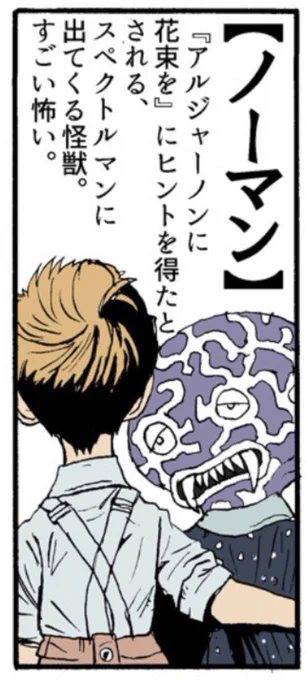 【ノーマン】

『アルジャーノンに花束を』にヒントを得たとされる、スペクトルマンに出てくる怪獣。すごい怖い。